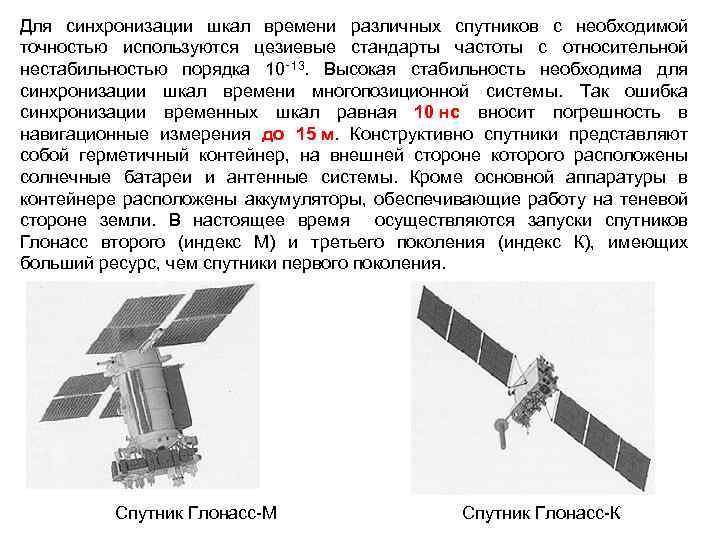 Для синхронизации шкал времени различных спутников с необходимой точностью используются цезиевые стандарты частоты с относительной нестабильностью порядка $10^{-13}$. Высокая стабильность необходима для синхронизации шкал времени многопозиционной системы. Так ошибка синхронизации временных шкал равная 10 нс вносит погрешность в навигационные измерения до 15 м. Конструктивно спутники представляют собой герметичный контейнер, на внешней стороне которого расположены солнечные батареи и антенные системы. Кроме основной аппаратуры в контейнере расположены аккумуляторы, обеспечивающие работу на теневой стороне земли. В настоящее время осуществляются запуски спутников Глонасс второго (индекс М) и третьего поколения (индекс К), имеющих больший ресурс, чем спутники первого поколения.

Спутник Глонасс-М

Спутник Глонасс-К